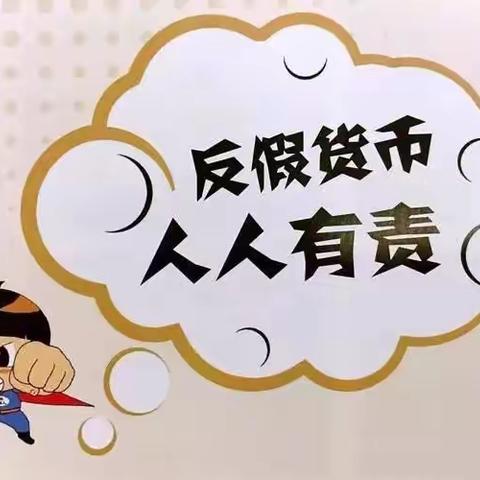 反假货币
人人有责